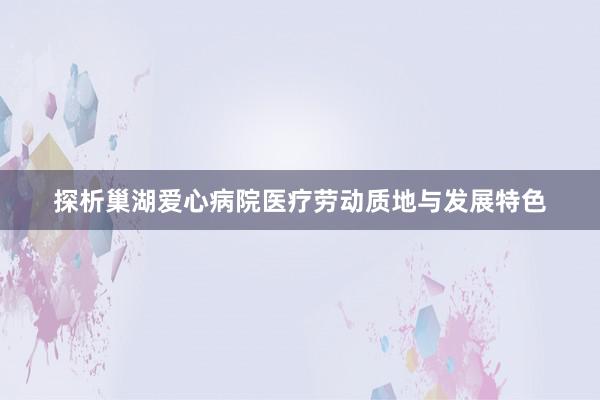 探析巢湖爱心病院医疗劳动质地与发展特色